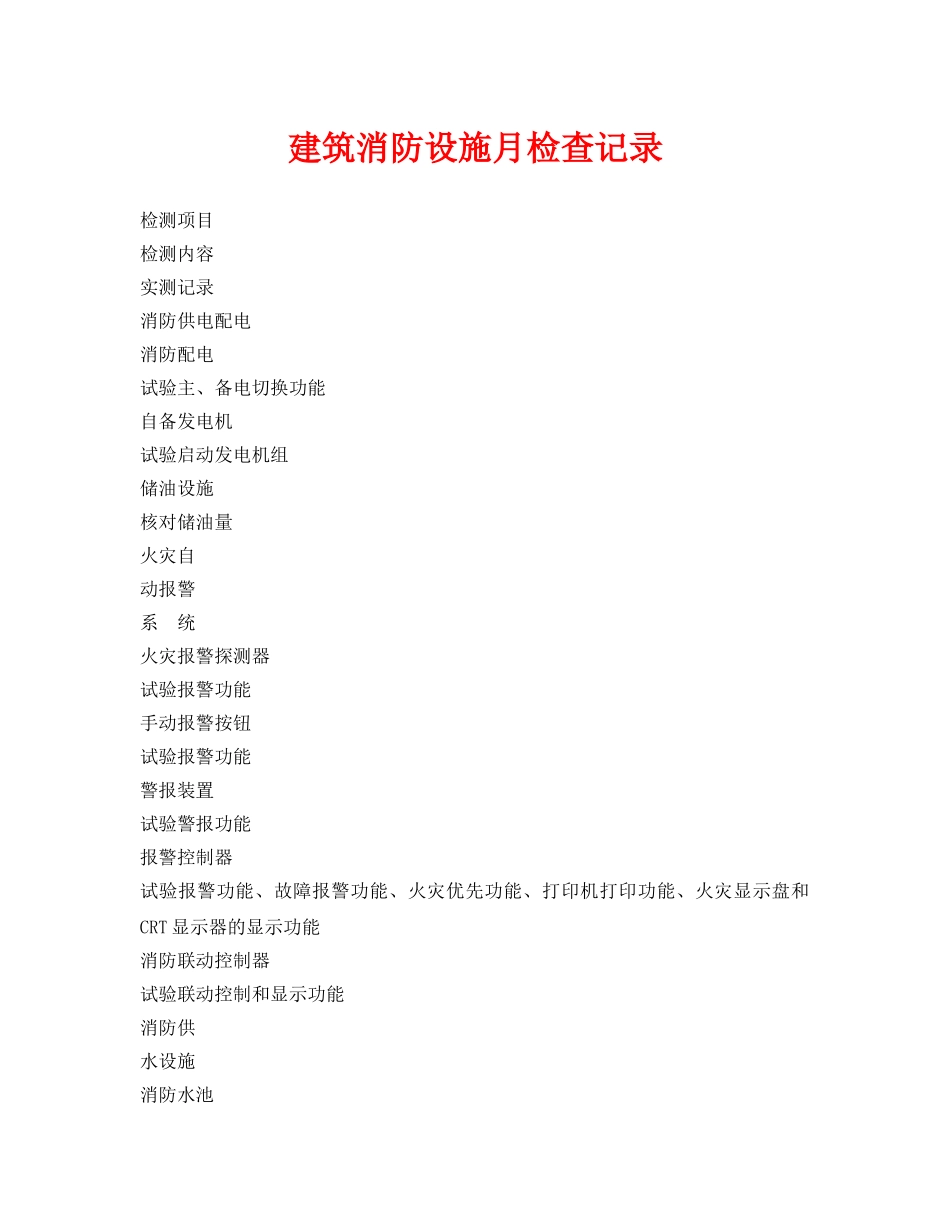 建筑消防设施月检查记录

检测项目

检测内容

实测记录

消防供电配电

消防配电

试验主、备电切换功能

自备发电机

试验启动发电机组

储油设施

核对储油量

火灾自

动报警

系　统

火灾报警探测器

试验报警功能

手动报警按钮

试验报警功能

警报装置

试验警报功能

报警控制器

试验报警功能、故障报警功能、火灾优先功能、打印机打印功能、火灾显示盘和CRT显示器的显示功能

消防联动控制器

试验联动控制和显示功能

消防供

水设施

消防水池